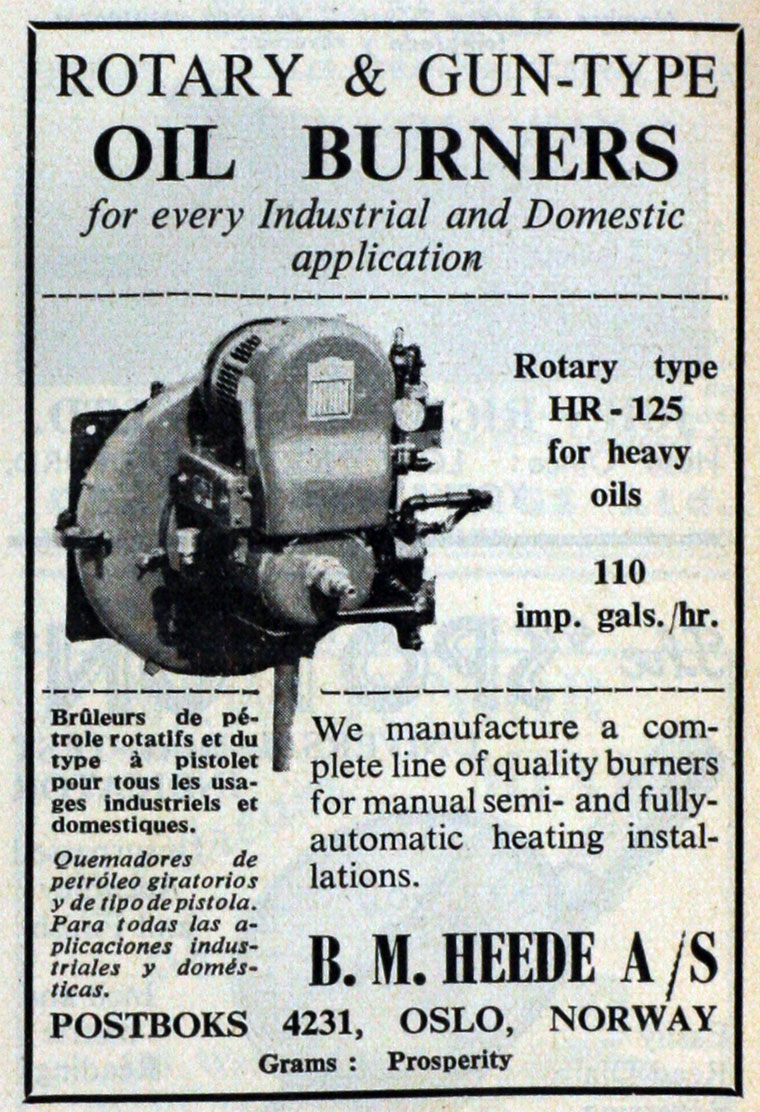 ROTARY & GUN-TYPE
OIL BURNERS
for every Industrial and Domestic application

Rotary type HR - 125 for heavy oils

110 imp. gals./hr.

Brûleurs de pétrole rotatifs et du type à pistolet pour tous les usages industriels et domestiques.

Quemadores de petróleo giratorios y de tipo de pistola. Para todas las aplicaciones industriales y domésticas.

We manufacture a complete line of quality burners for manual semi- and fully-automatic heating installations.

B. M. HEEDE A/S

POSTBOKS 4231, OSLO, NORWAY
Grams : Prosperity